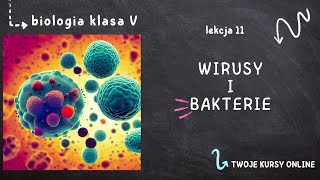 biologia klasa V

lekcja 11

WIRUSY
I
BAKTERIE

TWOJE KURSY ONLINE